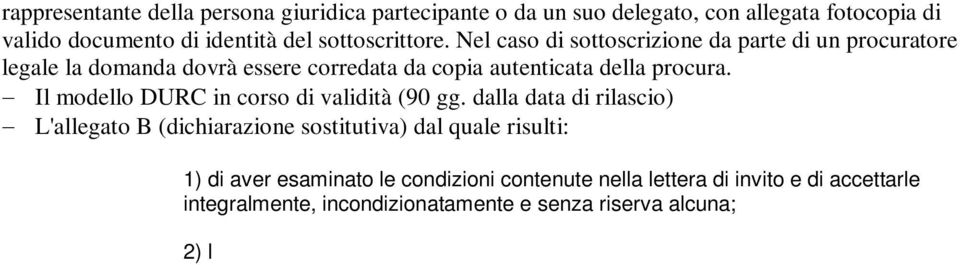 rappresentante della persona giuridica partecipante o da un suo delegato, con allegata fotocopia di valido documento di identità del sottoscrittore. Nel caso di sottoscrizione da parte di un procuratore legale la domanda dovrà essere corredata da copia autenticata della procura.

– Il modello DURC in corso di validità (90 gg. dalla data di rilascio)
– L'allegato B (dichiarazione sostitutiva) dal quale risulti:

1) di aver esaminato le condizioni contenute nella lettera di invito e di accettarle integralmente, incondizionatamente e senza riserva alcuna;

2) l